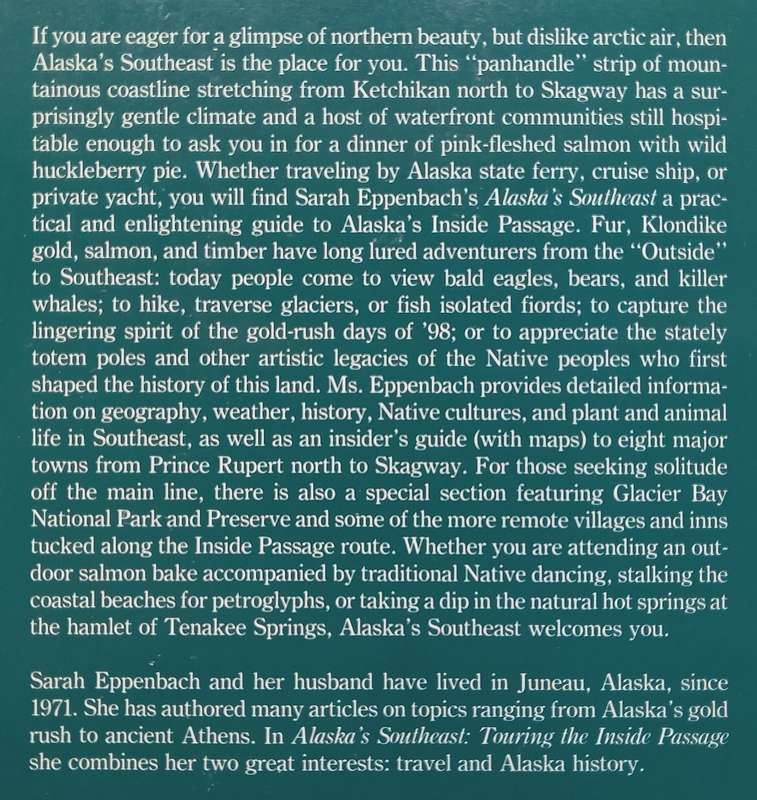 If you are eager for a glimpse of northern beauty, but dislike arctic air, then Alaska's Southeast is the place for you. This "panhandle" strip of mountainous coastline stretching from Ketchikan north to Skagway has a surprisingly gentle climate and a host of waterfront communities still hospitable enough to ask you in for a dinner of pink-fleshed salmon with wild huckleberry pie. Whether traveling by Alaska state ferry, cruise ship, or private yacht, you will find Sarah Eppenbach's Alaska's Southeast a practical and enlightening guide to Alaska's Inside Passage. Fur, Klondike gold, salmon, and timber have long lured adventurers from the "Outside" to Southeast: today people come to view bald eagles, bears, and killer whales; to hike, traverse glaciers, or fish isolated fiords; to capture the lingering spirit of the gold-rush days of '98; or to appreciate the stately totem poles and other artistic legacies of the Native peoples who first shaped the history of this land. Ms. Eppenbach provides detailed information on geography, weather, history, Native cultures, and plant and animal life in Southeast, as well as an insider's guide (with maps) to eight major towns from Prince Rupert north to Skagway. For those seeking solitude off the main line, there is also a special section featuring Glacier Bay National Park and Preserve and some of the more remote villages and inns tucked along the Inside Passage route. Whether you are attending an outdoor salmon bake accompanied by traditional Native dancing, stalking the coastal beaches for petroglyphs, or taking a dip in the natural hot springs at the hamlet of Tenakee Springs, Alaska's Southeast welcomes you.

Sarah Eppenbach and her husband have lived in Juneau, Alaska, since 1971. She has authored many articles on topics ranging from Alaska's gold rush to ancient Athens. In Alaska's Southeast: Touring the Inside Passage she combines her two great interests: travel and Alaska history.